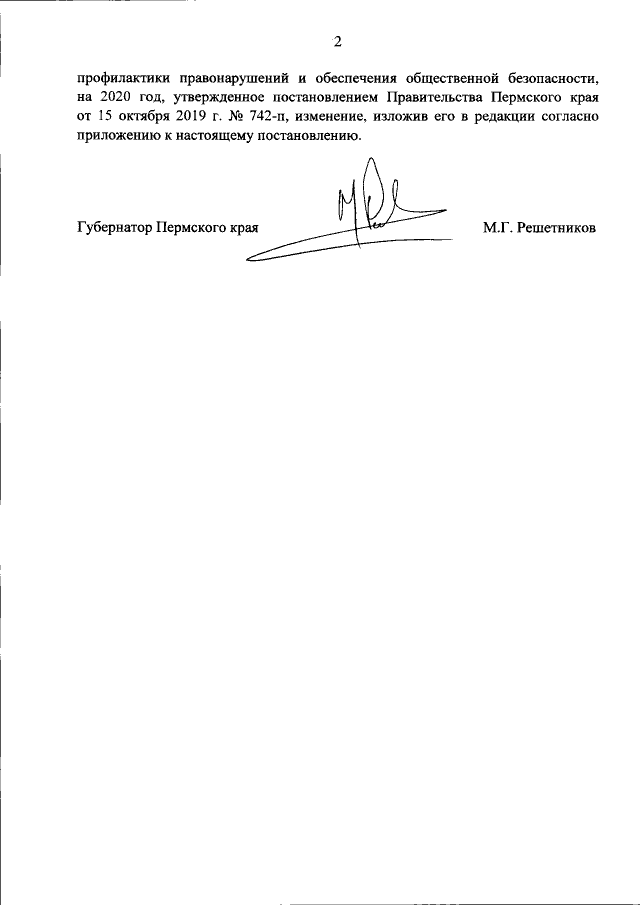 2

профилактики правонарушений и обеспечения общественной безопасности, на 2020 год, утвержденное постановлением Правительства Пермского края от 15 октября 2019 г. № 742-п, изменение, изложив его в редакции согласно приложению к настоящему постановлению.

Губернатор Пермского края М.Г. Решетников